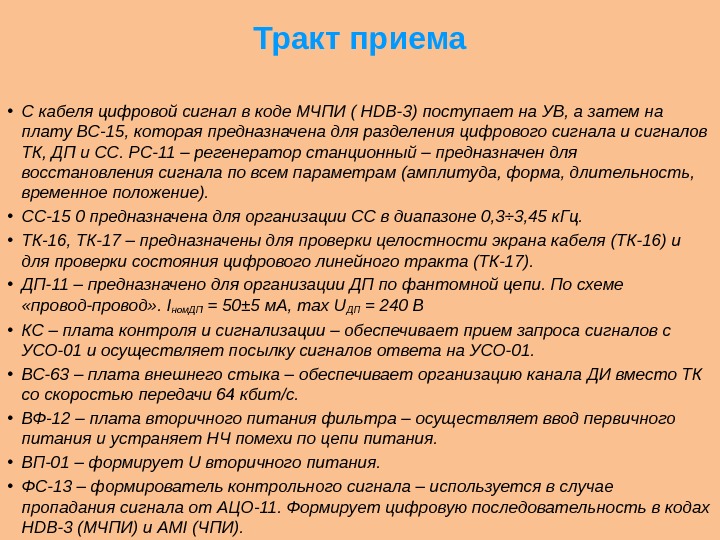 Тракт приема

• С кабеля цифровой сигнал в коде МЧПИ ( HDB-3) поступает на УВ, а затем на плату ВС-15, которая предназначена для разделения цифрового сигнала и сигналов ТК, ДП и СС. РС-11 – регенератор станционный – предназначен для восстановления сигнала по всем параметрам (амплитуда, форма, длительность, временное положение).

• СС-15 0 предназначена для организации СС в диапазоне 0,3÷3,45 кГц.

• ТК-16, ТК-17 – предназначены для проверки целостности экрана кабеля (ТК-16) и для проверки состояния цифрового линейного тракта (ТК-17).

• ДП-11 – предназначено для организации ДП по фантомной цепи. По схеме «провод-провод». $I_{номДП}$ = 50±5 мА, max $U_{ДП}$ = 240 В

• КС – плата контроля и сигнализации – обеспечивает прием запроса сигналов с УСО-01 и осуществляет посылку сигналов ответа на УСО-01.

• ВС-63 – плата внешнего стыка – обеспечивает организацию канала ДИ вместо ТК со скоростью передачи 64 кбит/с.

• ВФ-12 – плата вторичного питания фильтра – осуществляет ввод первичного питания и устраняет НЧ помехи по цепи питания.

• ВП-01 – формирует U вторичного питания.

• ФС-13 – формирователь контрольного сигнала – используется в случае пропадания сигнала от АЦО-11. Формирует цифровую последовательность в кодах HDB-3 (МЧПИ) и AMI (ЧПИ).